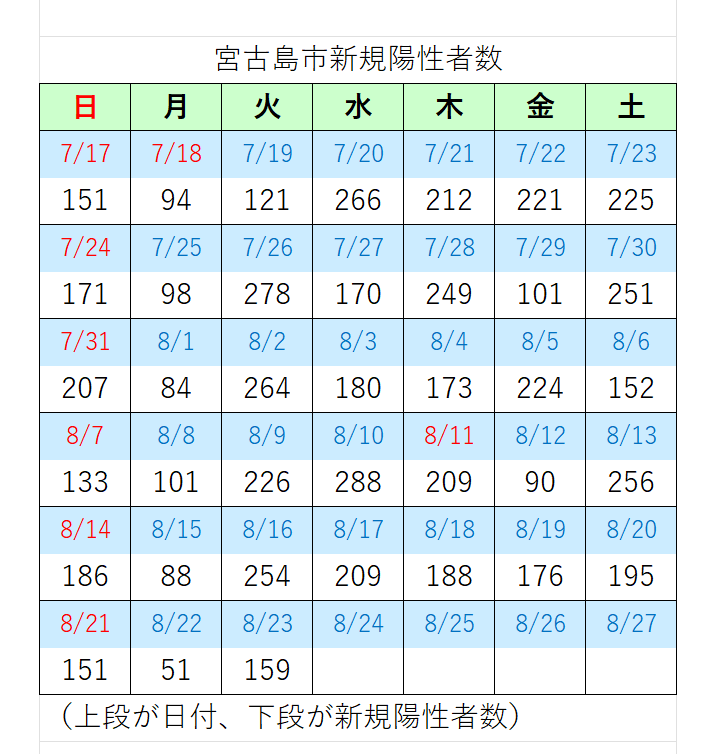 宮古島市新規陽性者数

| 日 | 月 | 火 | 水 | 木 | 金 | 土 |
|---|---|---|---|---|---|---|
| 7/17 | 7/18 | 7/19 | 7/20 | 7/21 | 7/22 | 7/23 |
| 151 | 94 | 121 | 266 | 212 | 221 | 225 |
| 7/24 | 7/25 | 7/26 | 7/27 | 7/28 | 7/29 | 7/30 |
| 171 | 98 | 278 | 170 | 249 | 101 | 251 |
| 7/31 | 8/1 | 8/2 | 8/3 | 8/4 | 8/5 | 8/6 |
| 207 | 84 | 264 | 180 | 173 | 224 | 152 |
| 8/7 | 8/8 | 8/9 | 8/10 | 8/11 | 8/12 | 8/13 |
| 133 | 101 | 226 | 288 | 209 | 90 | 256 |
| 8/14 | 8/15 | 8/16 | 8/17 | 8/18 | 8/19 | 8/20 |
| 186 | 88 | 254 | 209 | 188 | 176 | 195 |
| 8/21 | 8/22 | 8/23 | 8/24 | 8/25 | 8/26 | 8/27 |
| 151 | 51 | 159 | | | | |

（上段が日付、下段が新規陽性者数）